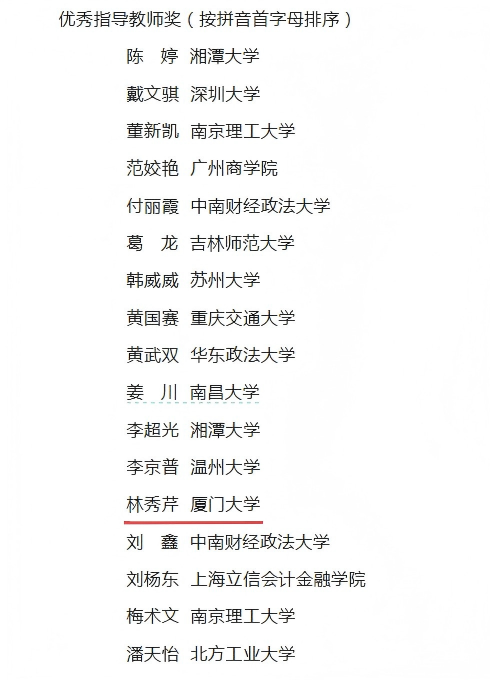 优秀指导教师奖（按拼音首字母排序）

陈　婷　湘潭大学

戴文骐　深圳大学

董新凯　南京理工大学

范姣艳　广州商学院

付丽霞　中南财经政法大学

葛　龙　吉林师范大学

韩威威　苏州大学

黄国赛　重庆交通大学

黄武双　华东政法大学

姜　川　南昌大学

李超光　湘潭大学

李京普　温州大学

林秀芹　厦门大学

刘　鑫　中南财经政法大学

刘杨东　上海立信会计金融学院

梅术文　南京理工大学

潘天怡　北方工业大学